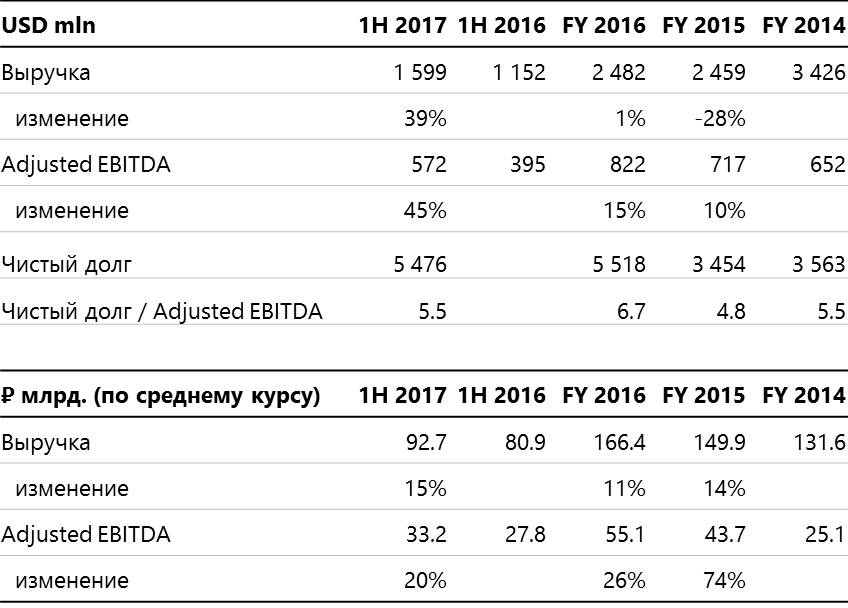 | USD mln | 1H 2017 | 1H 2016 | FY 2016 | FY 2015 | FY 2014 |
|---|---|---|---|---|---|
| Выручка | 1 599 | 1 152 | 2 482 | 2 459 | 3 426 |
| изменение | 39% | | 1% | -28% | |
| Adjusted EBITDA | 572 | 395 | 822 | 717 | 652 |
| изменение | 45% | | 15% | 10% | |
| Чистый долг | 5 476 | | 5 518 | 3 454 | 3 563 |
| Чистый долг / Adjusted EBITDA | 5.5 | | 6.7 | 4.8 | 5.5 |

| ₽ млрд. (по среднему курсу) | 1H 2017 | 1H 2016 | FY 2016 | FY 2015 | FY 2014 |
|---|---|---|---|---|---|
| Выручка | 92.7 | 80.9 | 166.4 | 149.9 | 131.6 |
| изменение | 15% | | 11% | 14% | |
| Adjusted EBITDA | 33.2 | 27.8 | 55.1 | 43.7 | 25.1 |
| изменение | 20% | | 26% | 74% | |